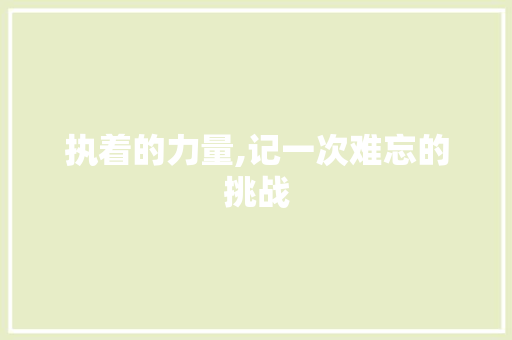 执着的力量,记一次难忘的挑战